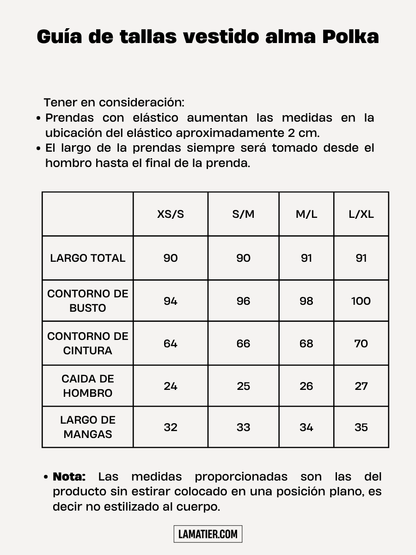 Guía de tallas vestido alma Polka

Tener en consideración:
• Prendas con elástico aumentan las medidas en la ubicación del elástico aproximadamente 2 cm.
• El largo de la prendas siempre será tomado desde el hombro hasta el final de la prenda.

| | XS/S | S/M | M/L | L/XL |
|---|---|---|---|---|
| LARGO TOTAL | 90 | 90 | 91 | 91 |
| CONTORNO DE BUSTO | 94 | 96 | 98 | 100 |
| CONTORNO DE CINTURA | 64 | 66 | 68 | 70 |
| CAIDA DE HOMBRO | 24 | 25 | 26 | 27 |
| LARGO DE MANGAS | 32 | 33 | 34 | 35 |

• Nota: Las medidas proporcionadas son las del producto sin estirar colocado en una posición plano, es decir no estilizado al cuerpo.

LAMATIER.COM